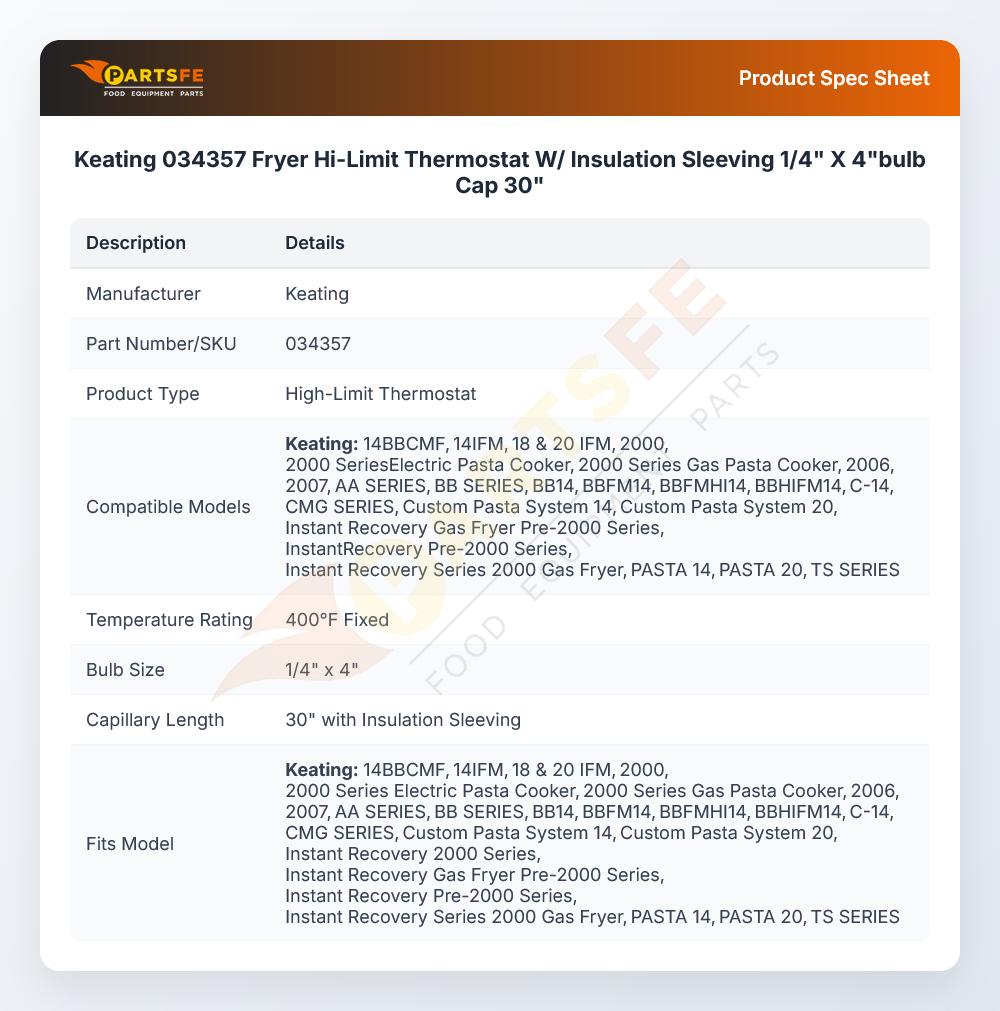 PARTSFE
FOOD EQUIPMENT PARTS

Product Spec Sheet

Keating 034357 Fryer Hi-Limit Thermostat W/ Insulation Sleeving 1/4" X 4"bulb Cap 30"

| Description | Details |
|---|---|
| Manufacturer | Keating |
| Part Number/SKU | 034357 |
| Product Type | High-Limit Thermostat |
| Compatible Models | Keating: 14BBCMF, 14IFM, 18 & 20 IFM, 2000, 2000 SeriesElectric Pasta Cooker, 2000 Series Gas Pasta Cooker, 2006, 2007, AA SERIES, BB SERIES, BB14, BBFM14, BBFMHI14, BBHIFM14, C-14, CMG SERIES, Custom Pasta System 14, Custom Pasta System 20, Instant Recovery Gas Fryer Pre-2000 Series, InstantRecovery Pre-2000 Series, Instant Recovery Series 2000 Gas Fryer, PASTA 14, PASTA 20, TS SERIES |
| Temperature Rating | 400°F Fixed |
| Bulb Size | 1/4" x 4" |
| Capillary Length | 30" with Insulation Sleeving |
| Fits Model | Keating: 14BBCMF, 14IFM, 18 & 20 IFM, 2000, 2000 Series Electric Pasta Cooker, 2000 Series Gas Pasta Cooker, 2006, 2007, AA SERIES, BB SERIES, BB14, BBFM14, BBFMHI14, BBHIFM14, C-14, CMG SERIES, Custom Pasta System 14, Custom Pasta System 20, Instant Recovery 2000 Series, Instant Recovery Gas Fryer Pre-2000 Series, Instant Recovery Pre-2000 Series, Instant Recovery Series 2000 Gas Fryer, PASTA 14, PASTA 20, TS SERIES |

PARTSFE FOOD EQUIPMENT PARTS